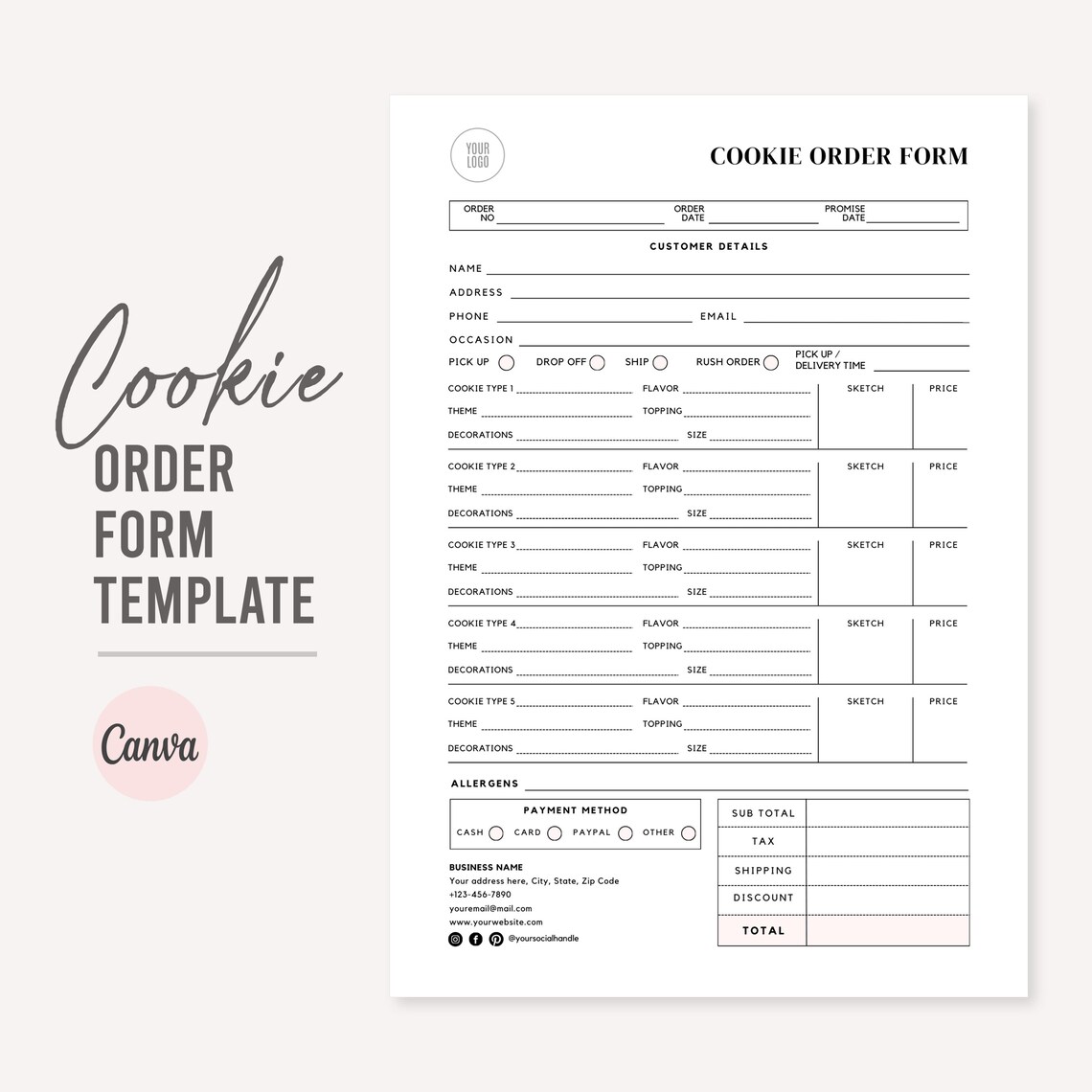 Cookie
ORDER
FORM
TEMPLATE

Canva

YOUR LOGO

COOKIE ORDER FORM

ORDER NO
ORDER DATE
PROMISE DATE

CUSTOMER DETAILS

NAME
ADDRESS
PHONE
EMAIL
OCCASION
PICK UP
DROP OFF
SHIP
RUSH ORDER
PICK UP / DELIVERY TIME

COOKIE TYPE 1
FLAVOR
SKETCH
PRICE
THEME
TOPPING
DECORATIONS
SIZE

COOKIE TYPE 2
FLAVOR
SKETCH
PRICE
THEME
TOPPING
DECORATIONS
SIZE

COOKIE TYPE 3
FLAVOR
SKETCH
PRICE
THEME
TOPPING
DECORATIONS
SIZE

COOKIE TYPE 4
FLAVOR
SKETCH
PRICE
THEME
TOPPING
DECORATIONS
SIZE

COOKIE TYPE 5
FLAVOR
SKETCH
PRICE
THEME
TOPPING
DECORATIONS
SIZE

ALLERGENS

PAYMENT METHOD
CASH
CARD
PAYPAL
OTHER

SUB TOTAL
TAX
SHIPPING
DISCOUNT
TOTAL

BUSINESS NAME
Your address here, City, State, Zip Code
+123-456-7890
youremail@mail.com
www.yourwebsite.com
@yoursocialhandle